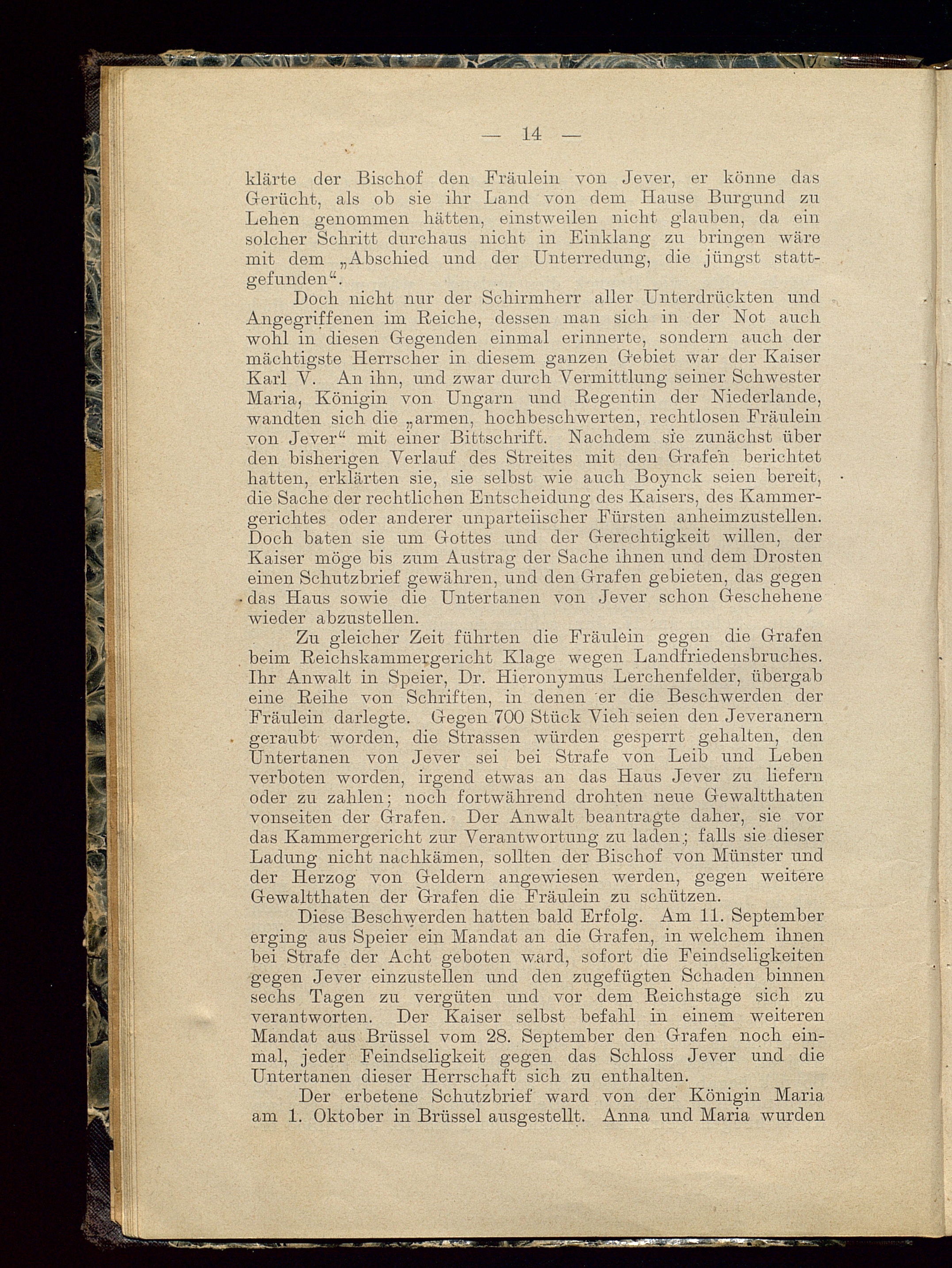 — 14 —

klärte der Bischof den Fräulein von Jever, er könne das Gerücht, als ob sie ihr Land von dem Hause Burgund zu Lehen genommen hätten, einstweilen nicht glauben, da ein solcher Schritt durchaus nicht in Einklang zu bringen wäre mit dem „Abschied und der Unterredung, die jüngst stattgefunden“.

Doch nicht nur der Schirmherr aller Unterdrückten und Angegriffenen im Reiche, dessen man sich in der Not auch wohl in diesen Gegenden einmal erinnerte, sondern auch der mächtigste Herrscher in diesem ganzen Gebiet war der Kaiser Karl V. An ihn, und zwar durch Vermittlung seiner Schwester Maria, Königin von Ungarn und Regentin der Niederlande, wandten sich die „armen, hochbeschwerten, rechtlosen Fräulein von Jever“ mit einer Bittschrift. Nachdem sie zunächst über den bisherigen Verlauf des Streites mit den Grafen berichtet hatten, erklärten sie, sie selbst wie auch Boynck seien bereit, die Sache der rechtlichen Entscheidung des Kaisers, des Kammergerichtes oder anderer unparteiischer Fürsten anheimzustellen. Doch baten sie um Gottes und der Gerechtigkeit willen, der Kaiser möge bis zum Austrag der Sache ihnen und dem Drosten einen Schutzbrief gewähren, und den Grafen gebieten, das gegen das Haus sowie die Untertanen von Jever schon Geschehene wieder abzustellen.

Zu gleicher Zeit führten die Fräulein gegen die Grafen beim Reichskammergericht Klage wegen Landfriedensbruches. Ihr Anwalt in Speier, Dr. Hieronymus Lerchenfelder, übergab eine Reihe von Schriften, in denen er die Beschwerden der Fräulein darlegte. Gegen 700 Stück Vieh seien den Jeveranern geraubt worden, die Strassen würden gesperrt gehalten, den Untertanen von Jever sei bei Strafe von Leib und Leben verboten worden, irgend etwas an das Haus Jever zu liefern oder zu zahlen; noch fortwährend drohten neue Gewaltthaten vonseiten der Grafen. Der Anwalt beantragte daher, sie vor das Kammergericht zur Verantwortung zu laden; falls sie dieser Ladung nicht nachkämen, sollten der Bischof von Münster und der Herzog von Geldern angewiesen werden, gegen weitere Gewaltthaten der Grafen die Fräulein zu schützen.

Diese Beschwerden hatten bald Erfolg. Am 11. September erging aus Speier ein Mandat an die Grafen, in welchem ihnen bei Strafe der Acht geboten ward, sofort die Feindseligkeiten gegen Jever einzustellen und den zugefügten Schaden binnen sechs Tagen zu vergüten und vor dem Reichstage sich zu verantworten. Der Kaiser selbst befahl in einem weiteren Mandat aus Brüssel vom 28. September den Grafen noch einmal, jeder Feindseligkeit gegen das Schloss Jever und die Untertanen dieser Herrschaft sich zu enthalten.

Der erbetene Schutzbrief ward von der Königin Maria am 1. Oktober in Brüssel ausgestellt. Anna und Maria wurden